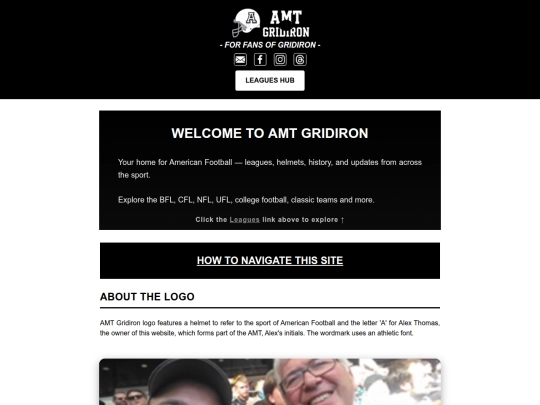 A
AMT GRIDIRON
- FOR FANS OF GRIDIRON -

LEAGUES HUB

WELCOME TO AMT GRIDIRON

Your home for American Football — leagues, helmets, history, and updates from across the sport.

Explore the BFL, CFL, NFL, UFL, college football, classic teams and more.

Click the Leagues link above to explore ↑

HOW TO NAVIGATE THIS SITE

ABOUT THE LOGO

AMT Gridiron logo features a helmet to refer to the sport of American Football and the letter 'A' for Alex Thomas, the owner of this website, which forms part of the AMT, Alex's initials. The wordmark uses an athletic font.